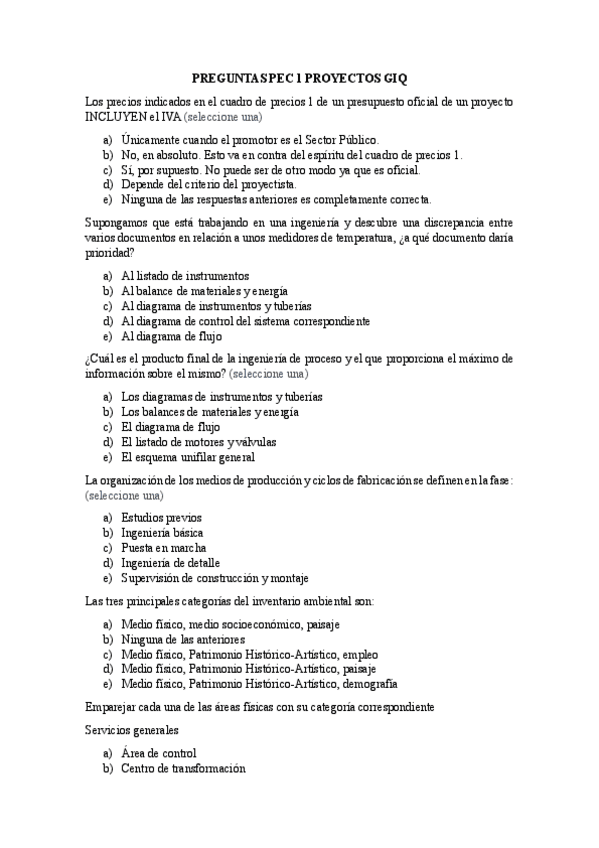 PREGUNTAS PEC 1 PROYECTOS GIQ

Los precios indicados en el cuadro de precios 1 de un presupuesto oficial de un proyecto INCLUYEN el IVA (seleccione una)

a) Únicamente cuando el promotor es el Sector Público.
b) No, en absoluto. Esto va en contra del espíritu del cuadro de precios 1.
c) Sí, por supuesto. No puede ser de otro modo ya que es oficial.
d) Depende del criterio del proyectista.
e) Ninguna de las respuestas anteriores es completamente correcta.

Supongamos que está trabajando en una ingeniería y descubre una discrepancia entre varios documentos en relación a unos medidores de temperatura, ¿a qué documento daría prioridad?

a) Al listado de instrumentos
b) Al balance de materiales y energía
c) Al diagrama de instrumentos y tuberías
d) Al diagrama de control del sistema correspondiente
e) Al diagrama de flujo

¿Cuál es el producto final de la ingeniería de proceso y el que proporciona el máximo de información sobre el mismo? (seleccione una)

a) Los diagramas de instrumentos y tuberías
b) Los balances de materiales y energía
c) El diagrama de flujo
d) El listado de motores y válvulas
e) El esquema unifilar general

La organización de los medios de producción y ciclos de fabricación se definen en la fase: (seleccione una)

a) Estudios previos
b) Ingeniería básica
c) Puesta en marcha
d) Ingeniería de detalle
e) Supervisión de construcción y montaje

Las tres principales categorías del inventario ambiental son:

a) Medio físico, medio socioeconómico, paisaje
b) Ninguna de las anteriores
c) Medio físico, Patrimonio Histórico-Artístico, empleo
d) Medio físico, Patrimonio Histórico-Artístico, paisaje
e) Medio físico, Patrimonio Histórico-Artístico, demografía

Emparejar cada una de las áreas físicas con su categoría correspondiente

Servicios generales

a) Área de control
b) Centro de transformación